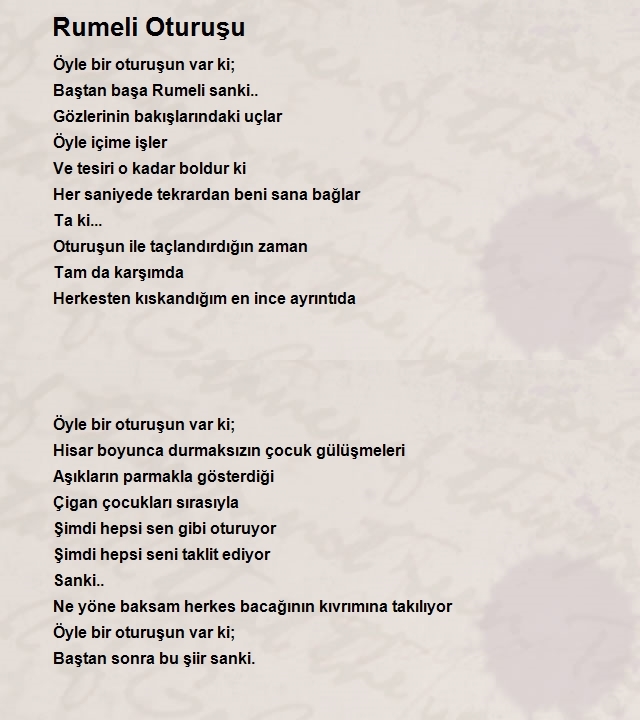 Rumeli Oturuşu

Öyle bir oturuşun var ki;
Baştan başa Rumeli sanki..
Gözlerinin bakışlarındaki uçlar
Öyle içime işler
Ve tesiri o kadar boldur ki
Her saniyede tekrardan beni sana bağlar
Ta ki...
Oturuşun ile taçlandırdığın zaman
Tam da karşımda
Herkesten kıskandığım en ince ayrıntıda

Öyle bir oturuşun var ki;
Hisar boyunca durmaksızın çocuk gülüşmeleri
Aşıkların parmakla gösterdiği
Çigan çocukları sırasıyla
Şimdi hepsi sen gibi oturuyor
Şimdi hepsi seni taklit ediyor
Sanki..
Ne yöne baksam herkes bacağının kıvrımına takılıyor
Öyle bir oturuşun var ki;
Baştan sonra bu şiir sanki.